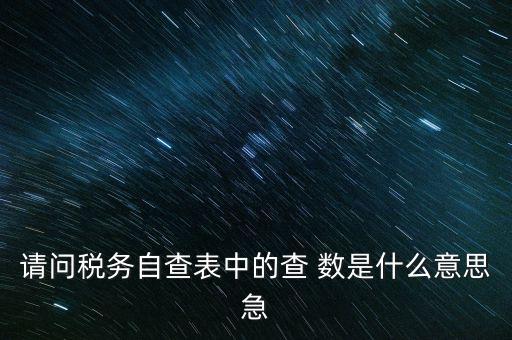 请问税务自查表中的查 数是什么意思急